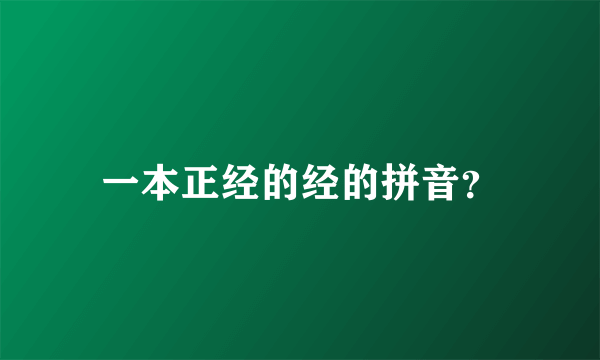 一本正经的经的拼音?